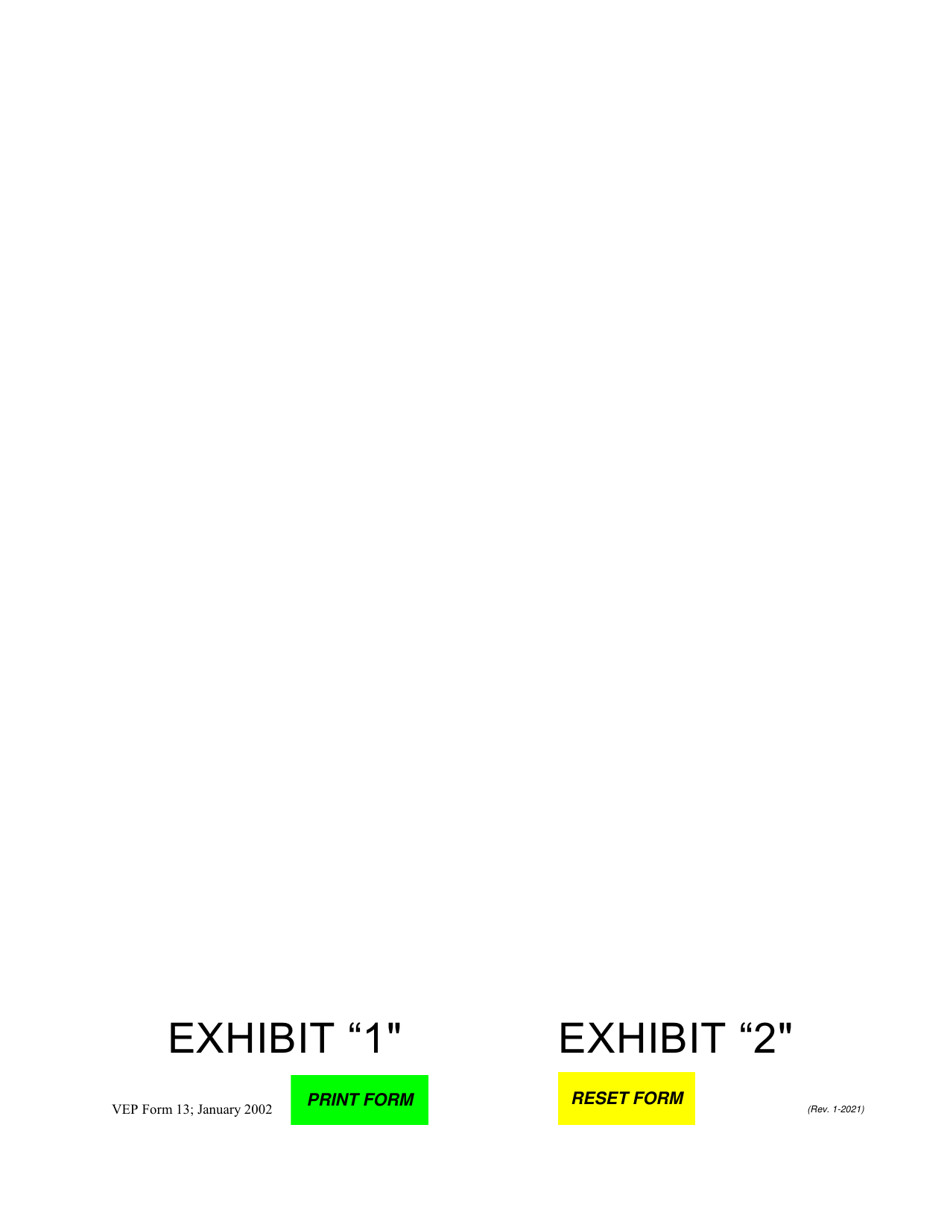 EXHIBIT “1"

EXHIBIT “2"

VEP Form 13; January 2002

PRINT FORM

RESET FORM

(Rev. 1-2021)